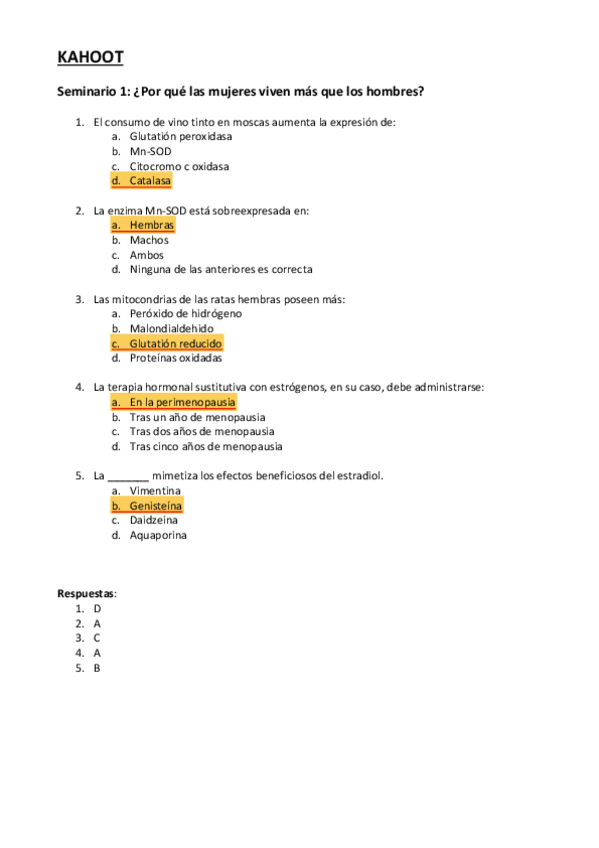 KAHOOT

Seminario 1: ¿Por qué las mujeres viven más que los hombres?

1. El consumo de vino tinto en moscas aumenta la expresión de:
a. Glutatión peroxidasa
b. Mn-SOD
c. Citocromo c oxidasa
d. Catalasa

2. La enzima Mn-SOD está sobreexpresada en:
a. Hembras
b. Machos
c. Ambos
d. Ninguna de las anteriores es correcta

3. Las mitocondrias de las ratas hembras poseen más:
a. Peróxido de hidrógeno
b. Malondialdehido
c. Glutatión reducido
d. Proteínas oxidadas

4. La terapia hormonal sustitutiva con estrógenos, en su caso, debe administrarse:
a. En la perimenopausia
b. Tras un año de menopausia
c. Tras dos años de menopausia
d. Tras cinco años de menopausia

5. La _______ mimetiza los efectos beneficiosos del estradiol.
a. Vimentina
b. Genisteína
c. Daidzeina
d. Aquaporina

Respuestas:
1. D
2. A
3. C
4. A
5. B